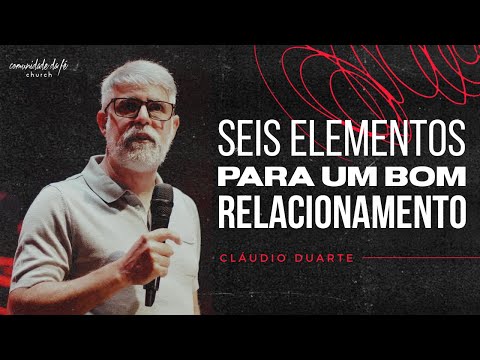 comunidade da fé
church

SEIS ELEMENTOS
PARA UM BOM
RELACIONAMENTO

CLÁUDIO DUARTE